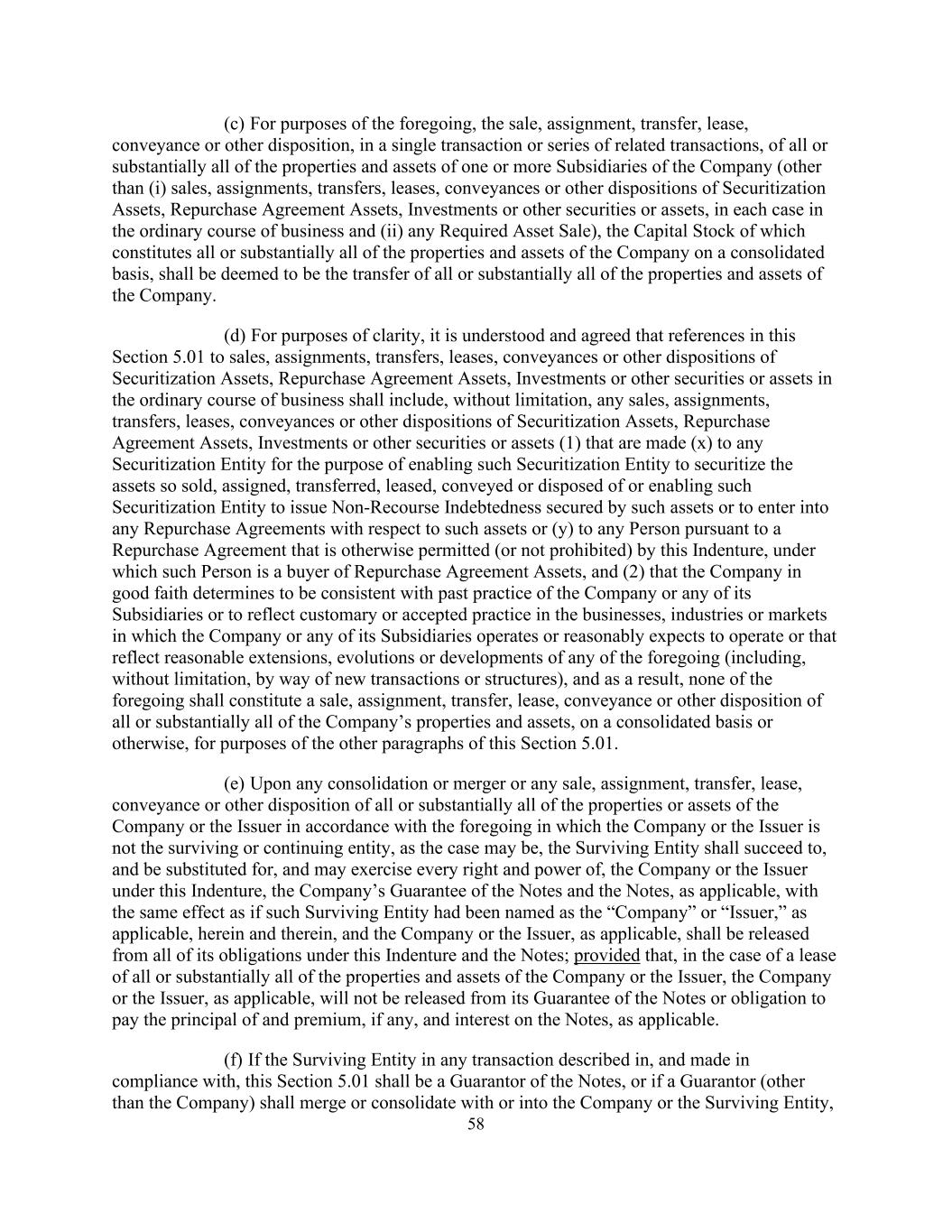 (c) For purposes of the foregoing, the sale, assignment, transfer, lease, conveyance or other disposition, in a single transaction or series of related transactions, of all or substantially all of the properties and assets of one or more Subsidiaries of the Company (other than (i) sales, assignments, transfers, leases, conveyances or other dispositions of Securitization Assets, Repurchase Agreement Assets, Investments or other securities or assets, in each case in the ordinary course of business and (ii) any Required Asset Sale), the Capital Stock of which constitutes all or substantially all of the properties and assets of the Company on a consolidated basis, shall be deemed to be the transfer of all or substantially all of the properties and assets of the Company.

(d) For purposes of clarity, it is understood and agreed that references in this Section 5.01 to sales, assignments, transfers, leases, conveyances or other dispositions of Securitization Assets, Repurchase Agreement Assets, Investments or other securities or assets in the ordinary course of business shall include, without limitation, any sales, assignments, transfers, leases, conveyances or other dispositions of Securitization Assets, Repurchase Agreement Assets, Investments or other securities or assets (1) that are made (x) to any Securitization Entity for the purpose of enabling such Securitization Entity to securitize the assets so sold, assigned, transferred, leased, conveyed or disposed of or enabling such Securitization Entity to issue Non-Recourse Indebtedness secured by such assets or to enter into any Repurchase Agreements with respect to such assets or (y) to any Person pursuant to a Repurchase Agreement that is otherwise permitted (or not prohibited) by this Indenture, under which such Person is a buyer of Repurchase Agreement Assets, and (2) that the Company in good faith determines to be consistent with past practice of the Company or any of its Subsidiaries or to reflect customary or accepted practice in the businesses, industries or markets in which the Company or any of its Subsidiaries operates or reasonably expects to operate or that reflect reasonable extensions, evolutions or developments of any of the foregoing (including, without limitation, by way of new transactions or structures), and as a result, none of the foregoing shall constitute a sale, assignment, transfer, lease, conveyance or other disposition of all or substantially all of the Company’s properties and assets, on a consolidated basis or otherwise, for purposes of the other paragraphs of this Section 5.01.

(e) Upon any consolidation or merger or any sale, assignment, transfer, lease, conveyance or other disposition of all or substantially all of the properties or assets of the Company or the Issuer in accordance with the foregoing in which the Company or the Issuer is not the surviving or continuing entity, as the case may be, the Surviving Entity shall succeed to, and be substituted for, and may exercise every right and power of, the Company or the Issuer under this Indenture, the Company’s Guarantee of the Notes and the Notes, as applicable, with the same effect as if such Surviving Entity had been named as the “Company” or “Issuer,” as applicable, herein and therein, and the Company or the Issuer, as applicable, shall be released from all of its obligations under this Indenture and the Notes; provided that, in the case of a lease of all or substantially all of the properties and assets of the Company or the Issuer, the Company or the Issuer, as applicable, will not be released from its Guarantee of the Notes or obligation to pay the principal of and premium, if any, and interest on the Notes, as applicable.

(f) If the Surviving Entity in any transaction described in, and made in compliance with, this Section 5.01 shall be a Guarantor of the Notes, or if a Guarantor (other than the Company) shall merge or consolidate with or into the Company or the Surviving Entity,

58